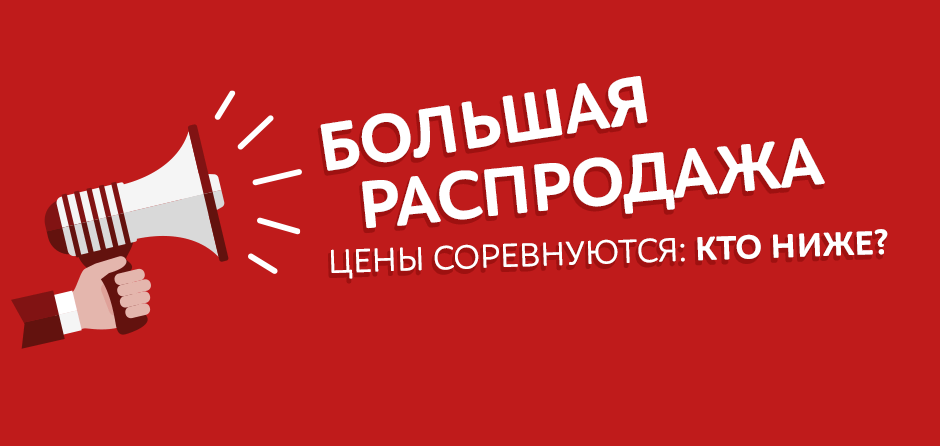 БОЛЬШАЯ РАСПРОДАЖА

ЦЕНЫ СОРЕВНУЮТСЯ: КТО НИЖЕ?